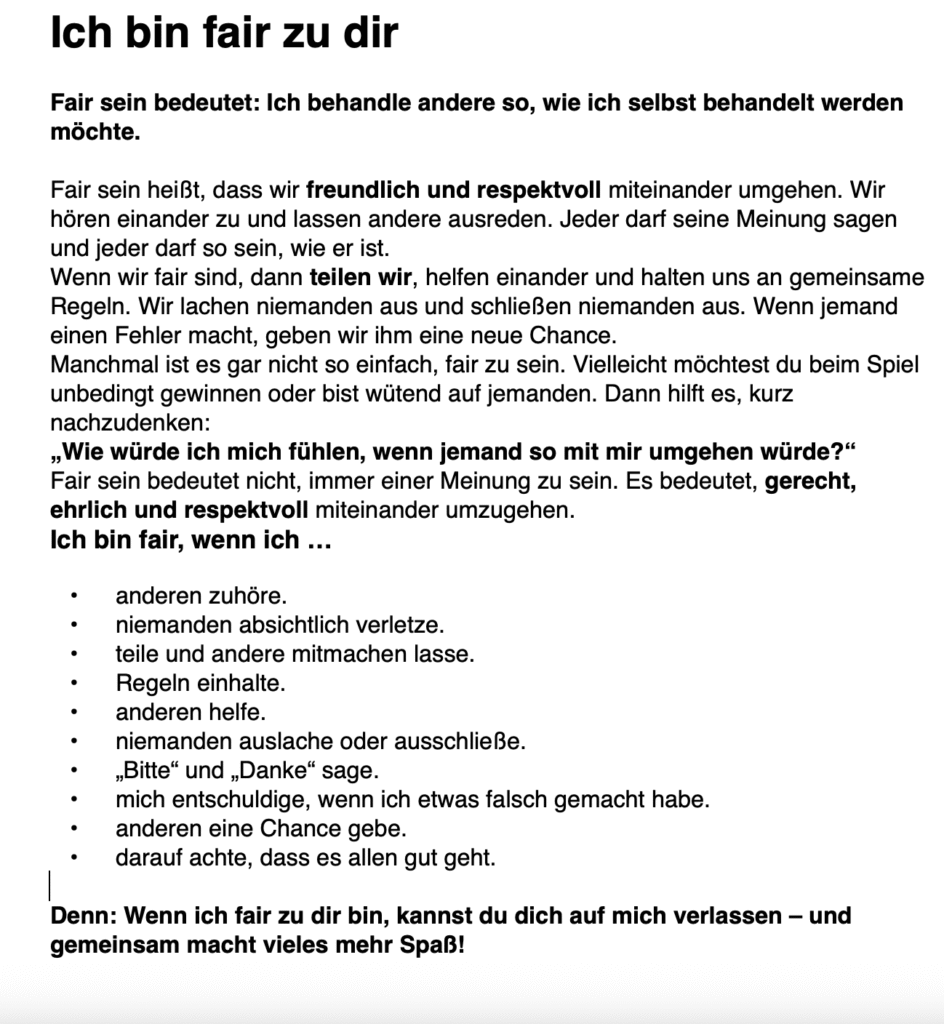 Ich bin fair zu dir

Fair sein bedeutet: Ich behandle andere so, wie ich selbst behandelt werden möchte.

Fair sein heißt, dass wir freundlich und respektvoll miteinander umgehen. Wir hören einander zu und lassen andere ausreden. Jeder darf seine Meinung sagen und jeder darf so sein, wie er ist.
Wenn wir fair sind, dann teilen wir, helfen einander und halten uns an gemeinsame Regeln. Wir lachen niemanden aus und schließen niemanden aus. Wenn jemand einen Fehler macht, geben wir ihm eine neue Chance.
Manchmal ist es gar nicht so einfach, fair zu sein. Vielleicht möchtest du beim Spiel unbedingt gewinnen oder bist wütend auf jemanden. Dann hilft es, kurz nachzudenken:
„Wie würde ich mich fühlen, wenn jemand so mit mir umgehen würde?“
Fair sein bedeutet nicht, immer einer Meinung zu sein. Es bedeutet, gerecht, ehrlich und respektvoll miteinander umzugehen.
Ich bin fair, wenn ich …

• anderen zuhöre.
• niemanden absichtlich verletze.
• teile und andere mitmachen lasse.
• Regeln einhalte.
• anderen helfe.
• niemanden auslache oder ausschließe.
• „Bitte“ und „Danke“ sage.
• mich entschuldige, wenn ich etwas falsch gemacht habe.
• anderen eine Chance gebe.
• darauf achte, dass es allen gut geht.

Denn: Wenn ich fair zu dir bin, kannst du dich auf mich verlassen – und gemeinsam macht vieles mehr Spaß!